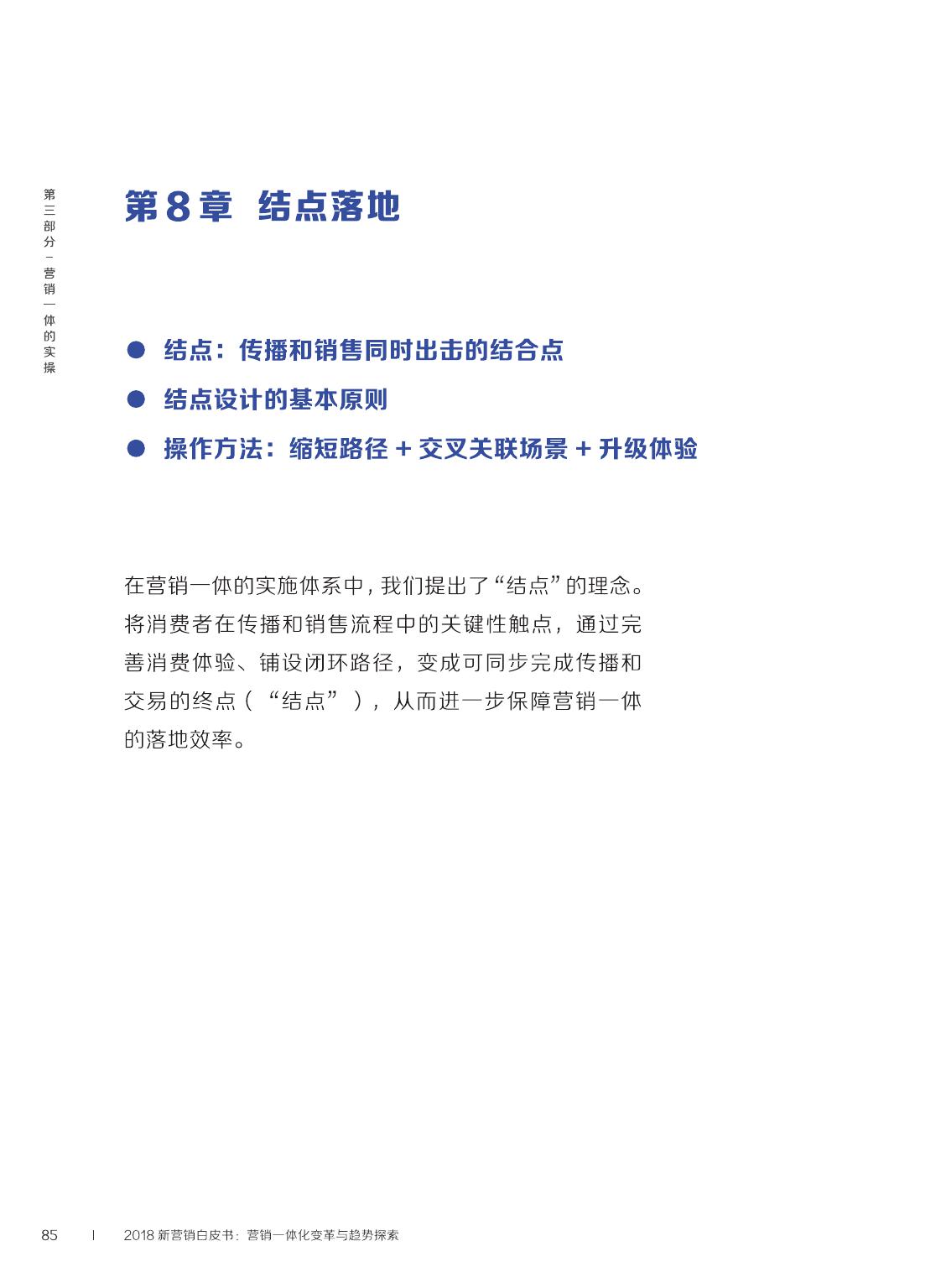 第三部分 – 营销一体的实操

第 8 章 结点落地

● 结点：传播和销售同时出击的结合点

● 结点设计的基本原则

● 操作方法：缩短路径 + 交叉关联场景 + 升级体验

在营销一体的实施体系中，我们提出了“结点”的理念。将消费者在传播和销售流程中的关键性触点，通过完善消费体验、铺设闭环路径，变成可同步完成传播和交易的终点（“结点”），从而进一步保障营销一体的落地效率。

85 | 2018 新营销白皮书：营销一体化变革与趋势探索